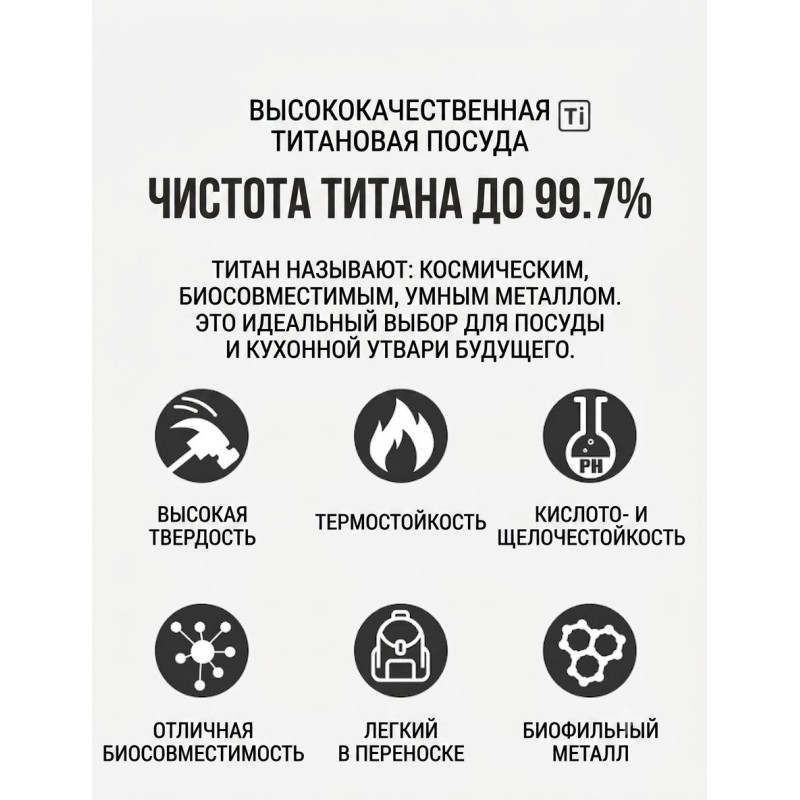 ВЫСОКОКАЧЕСТВЕННАЯ Ti
ТИТАНОВАЯ ПОСУДА

ЧИСТОТА ТИТАНА ДО 99.7%

ТИТАН НАЗЫВАЮТ: КОСМИЧЕСКИМ, БИОСОВМЕСТИМЫМ, УМНЫМ МЕТАЛЛОМ. ЭТО ИДЕАЛЬНЫЙ ВЫБОР ДЛЯ ПОСУДЫ И КУХОННОЙ УТВАРИ БУДУЩЕГО.

PH

ВЫСОКАЯ ТВЕРДОСТЬ

ТЕРМОСТОЙКОСТЬ

КИСЛОТО- И ЩЕЛОЧЕСТОЙКОСТЬ

ОТЛИЧНАЯ БИОСОВМЕСТИМОСТЬ

ЛЕГКИЙ В ПЕРЕНОСКЕ

БИОФИЛЬНЫЙ МЕТАЛЛ